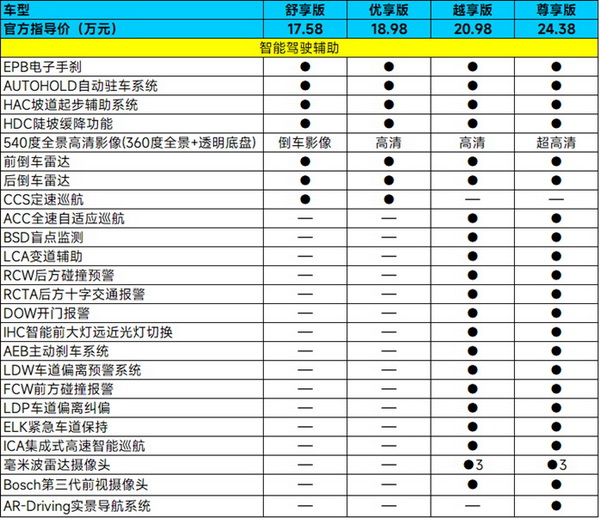 | 车型 | 舒享版 | 优享版 | 越享版 | 尊享版 |
|---|---|---|---|---|
| 官方指导价（万元） | 17.58 | 18.98 | 20.98 | 24.38 |
| 智能驾驶辅助 | | | | |
| EPB电子手刹 | ● | ● | ● | ● |
| AUTOHOLD自动驻车系统 | ● | ● | ● | ● |
| HAC坡道起步辅助系统 | ● | ● | ● | ● |
| HDC陡坡缓降功能 | ● | ● | ● | ● |
| 540度全景高清影像(360度全景+透明底盘) | 倒车影像 | 高清 | 高清 | 超高清 |
| 前倒车雷达 | ● | ● | ● | ● |
| 后倒车雷达 | ● | ● | ● | ● |
| CCS定速巡航 | ● | ● | — | — |
| ACC全速自适应巡航 | — | — | ● | ● |
| BSD盲点监测 | — | — | ● | ● |
| LCA变道辅助 | — | — | ● | ● |
| RCW后方碰撞预警 | — | — | ● | ● |
| RCTA后方十字交通报警 | — | — | ● | ● |
| DOW开门报警 | — | — | ● | ● |
| IHC智能前大灯远近光灯切换 | — | — | ● | ● |
| AEB主动刹车系统 | — | — | ● | ● |
| LDW车道偏离预警系统 | — | — | ● | ● |
| FCW前方碰撞报警 | — | — | ● | ● |
| LDP车道偏离纠偏 | — | — | ● | ● |
| ELK紧急车道保持 | — | — | ● | ● |
| ICA集成式高速智能巡航 | — | — | ● | ● |
| 毫米波雷达摄像头 | — | — | ●3 | ●3 |
| Bosch第三代前视摄像头 | — | — | ● | ● |
| AR-Driving实景导航系统 | — | — | — | ● |